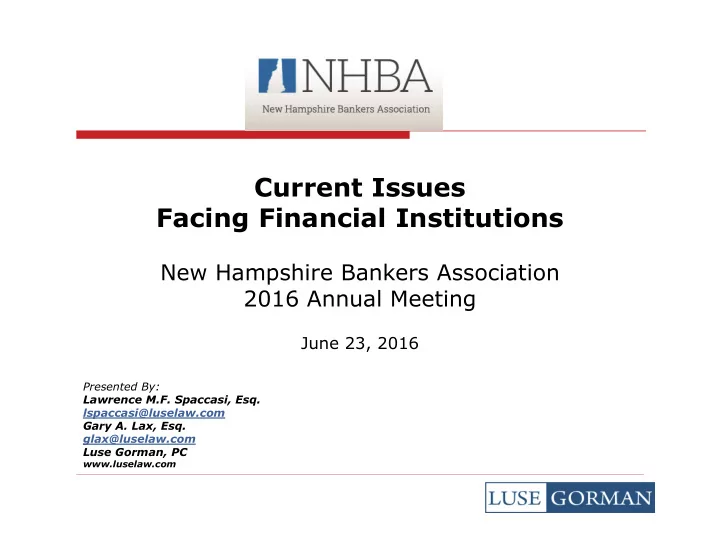 NHBA
New Hampshire Bankers Association

Current Issues
Facing Financial Institutions

New Hampshire Bankers Association
2016 Annual Meeting

June 23, 2016

Presented By:
Lawrence M.F. Spaccasi, Esq.
lspaccasi@luselaw.com
Gary A. Lax, Esq.
glax@luselaw.com
Luse Gorman, PC
www.luselaw.com

LUSE GORMAN